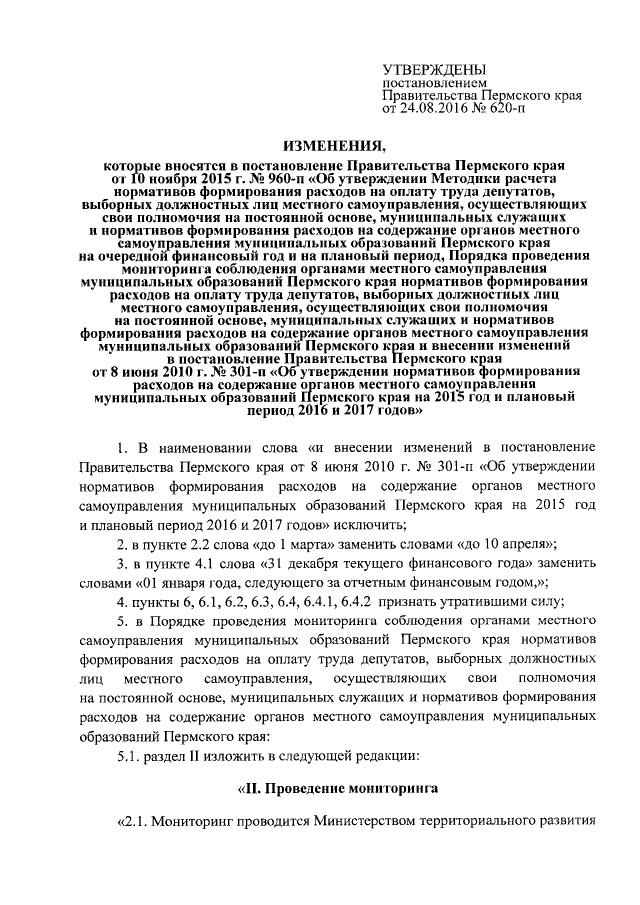 УТВЕРЖДЕНЫ
постановлением
Правительства Пермского края
от 24.08.2016 № 620-п

ИЗМЕНЕНИЯ,

которые вносятся в постановление Правительства Пермского края от 10 ноября 2015 г. № 960-п «Об утверждении Методики расчета нормативов формирования расходов на оплату труда депутатов, выборных должностных лиц местного самоуправления, осуществляющих свои полномочия на постоянной основе, муниципальных служащих и нормативов формирования расходов на содержание органов местного самоуправления муниципальных образований Пермского края на очередной финансовый год и на плановый период, Порядка проведения мониторинга соблюдения органами местного самоуправления муниципальных образований Пермского края нормативов формирования расходов на оплату труда депутатов, выборных должностных лиц местного самоуправления, осуществляющих свои полномочия на постоянной основе, муниципальных служащих и нормативов формирования расходов на содержание органов местного самоуправления муниципальных образований Пермского края и внесении изменений в постановление Правительства Пермского края от 8 июня 2010 г. № 301-п «Об утверждении нормативов формирования расходов на содержание органов местного самоуправления муниципальных образований Пермского края на 2015 год и плановый период 2016 и 2017 годов»

1. В наименовании слова «и внесении изменений в постановление Правительства Пермского края от 8 июня 2010 г. № 301-п «Об утверждении нормативов формирования расходов на содержание органов местного самоуправления муниципальных образований Пермского края на 2015 год и плановый период 2016 и 2017 годов» исключить;

2. в пункте 2.2 слова «до 1 марта» заменить словами «до 10 апреля»;

3. в пункте 4.1 слова «31 декабря текущего финансового года» заменить словами «01 января года, следующего за отчетным финансовым годом,»;

4. пункты 6, 6.1, 6.2, 6.3, 6.4, 6.4.1, 6.4.2 признать утратившими силу;

5. в Порядке проведения мониторинга соблюдения органами местного самоуправления муниципальных образований Пермского края нормативов формирования расходов на оплату труда депутатов, выборных должностных лиц местного самоуправления, осуществляющих свои полномочия на постоянной основе, муниципальных служащих и нормативов формирования расходов на содержание органов местного самоуправления муниципальных образований Пермского края:

5.1. раздел II изложить в следующей редакции:

«II. Проведение мониторинга

«2.1. Мониторинг проводится Министерством территориального развития